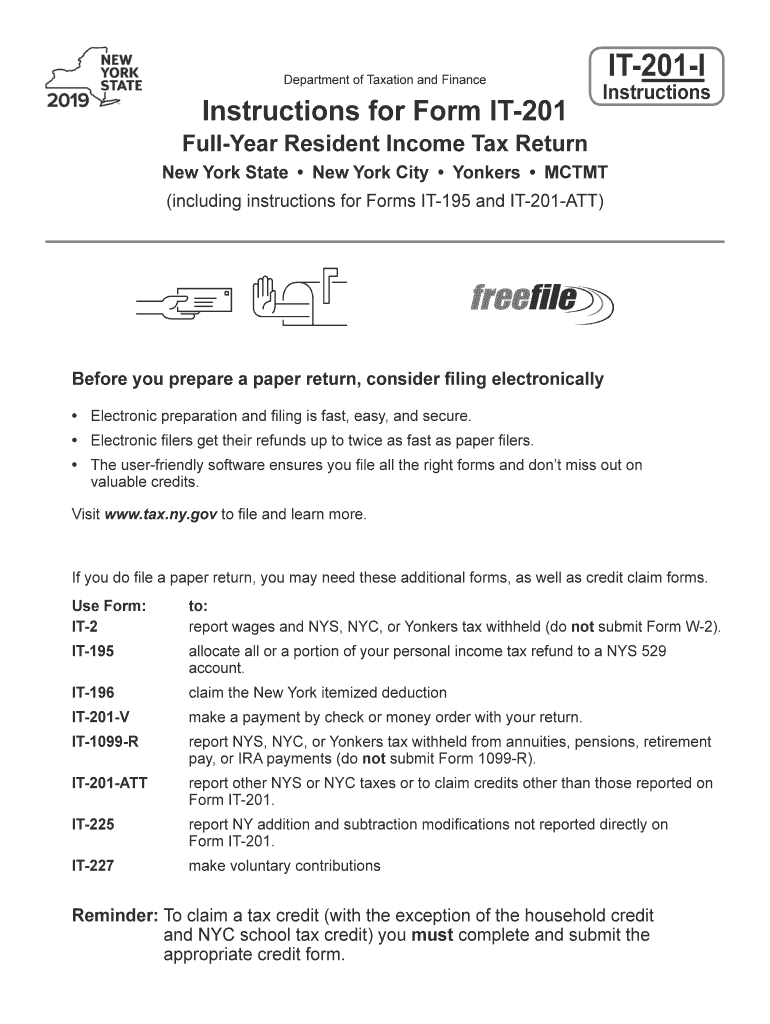 NEW YORK STATE
2019

Department of Taxation and Finance

IT-201-I
Instructions

Instructions for Form IT-201
Full-Year Resident Income Tax Return
New York State • New York City • Yonkers • MCTMT
(including instructions for Forms IT-195 and IT-201-ATT)

freefile

Before you prepare a paper return, consider filing electronically

• Electronic preparation and filing is fast, easy, and secure.
• Electronic filers get their refunds up to twice as fast as paper filers.
• The user-friendly software ensures you file all the right forms and don't miss out on valuable credits.

Visit www.tax.ny.gov to file and learn more.

If you do file a paper return, you may need these additional forms, as well as credit claim forms.

| Use Form: | to: |
|---|---|
| IT-2 | report wages and NYS, NYC, or Yonkers tax withheld (do not submit Form W-2). |
| IT-195 | allocate all or a portion of your personal income tax refund to a NYS 529 account. |
| IT-196 | claim the New York itemized deduction |
| IT-201-V | make a payment by check or money order with your return. |
| IT-1099-R | report NYS, NYC, or Yonkers tax withheld from annuities, pensions, retirement pay, or IRA payments (do not submit Form 1099-R). |
| IT-201-ATT | report other NYS or NYC taxes or to claim credits other than those reported on Form IT-201. |
| IT-225 | report NY addition and subtraction modifications not reported directly on Form IT-201. |
| IT-227 | make voluntary contributions |

Reminder: To claim a tax credit (with the exception of the household credit and NYC school tax credit) you must complete and submit the appropriate credit form.